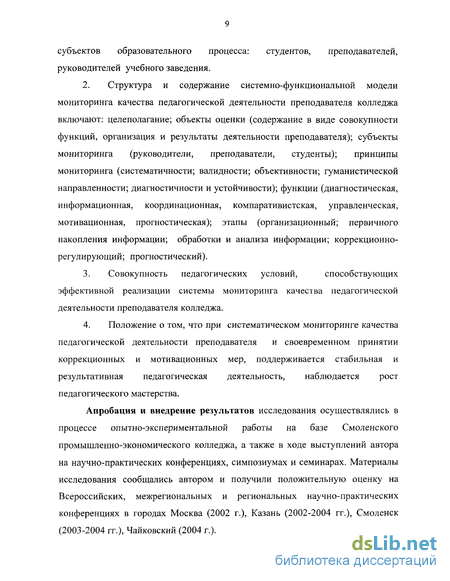 9

субъектов образовательного процесса: студентов, преподавателей, руководителей учебного заведения.

2. Структура и содержание системно-функциональной модели мониторинга качества педагогической деятельности преподавателя колледжа включают: целеполагание; объекты оценки (содержание в виде совокупности функций, организация и результаты деятельности преподавателя); субъекты мониторинга (руководители, преподаватели, студенты); принципы мониторинга (систематичности; валидности; объективности; гуманистической направленности; диагностичности и устойчивости); функции (диагностическая, информационная, координационная, компаративистская, управленческая, мотивационная, прогностическая); этапы (организационный; первичного накопления информации; обработки и анализа информации; коррекционно-регулирующий; прогностический).

3. Совокупность педагогических условий, способствующих эффективной реализации системы мониторинга качества педагогической деятельности преподавателя колледжа.

4. Положение о том, что при систематическом мониторинге качества педагогической деятельности преподавателя и своевременном принятии коррекционных и мотивационных мер, поддерживается стабильная и результативная педагогическая деятельность, наблюдается рост педагогического мастерства.

Апробация и внедрение результатов исследования осуществлялись в процессе опытно-экспериментальной работы на базе Смоленского промышленно-экономического колледжа, а также в ходе выступлений автора на научно-практических конференциях, симпозиумах и семинарах. Материалы исследования сообщались автором и получили положительную оценку на Всероссийских, межрегиональных и региональных научно-практических конференциях в городах Москва (2002 г.), Казань (2002-2004 гг.), Смоленск (2003-2004 гг.), Чайковский (2004 г.).

dsLib.net
библиотека диссертаций